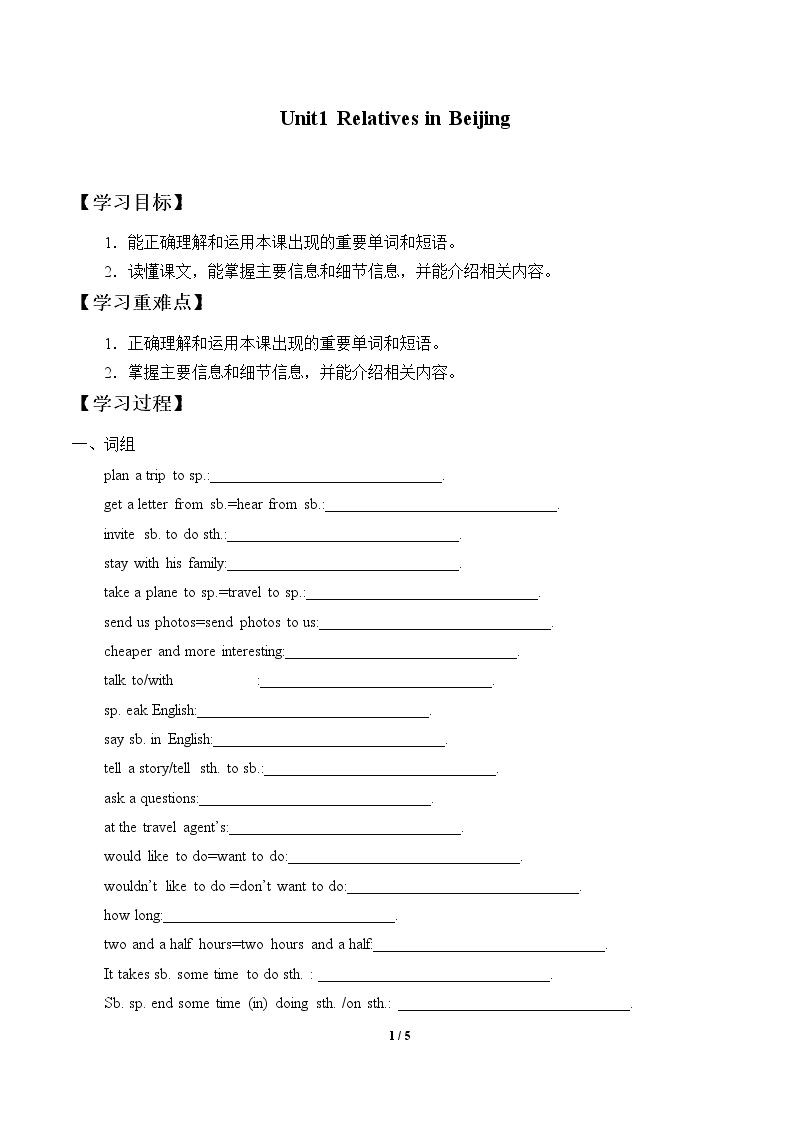 Unit1 Relatives in Beijing

【学习目标】

1．能正确理解和运用本课出现的重要单词和短语。

2．读懂课文，能掌握主要信息和细节信息，并能介绍相关内容。

【学习重难点】

1．正确理解和运用本课出现的重要单词和短语。

2．掌握主要信息和细节信息，并能介绍相关内容。

【学习过程】

一、词组

plan a trip to sp.:____.

get a letter from sb.=hear from sb.:____.

invite sb. to do sth.:____.

stay with his family:____.

take a plane to sp.=travel to sp.:____.

send us photos=send photos to us:____.

cheaper and more interesting:____.

talk to/with :____.

sp. eak English:____.

say sb. in English:____.

tell a story/tell sth. to sb.:____.

ask a questions:____.

at the travel agent's:____.

would like to do=want to do:____.

wouldn't like to do =don't want to do:____.

how long:____.

two and a half hours=two hours and a half:____.

It takes sb. some time to do sth. : ____.

Sb. sp. end some time (in) doing sth. /on sth.: ____.

1 / 5